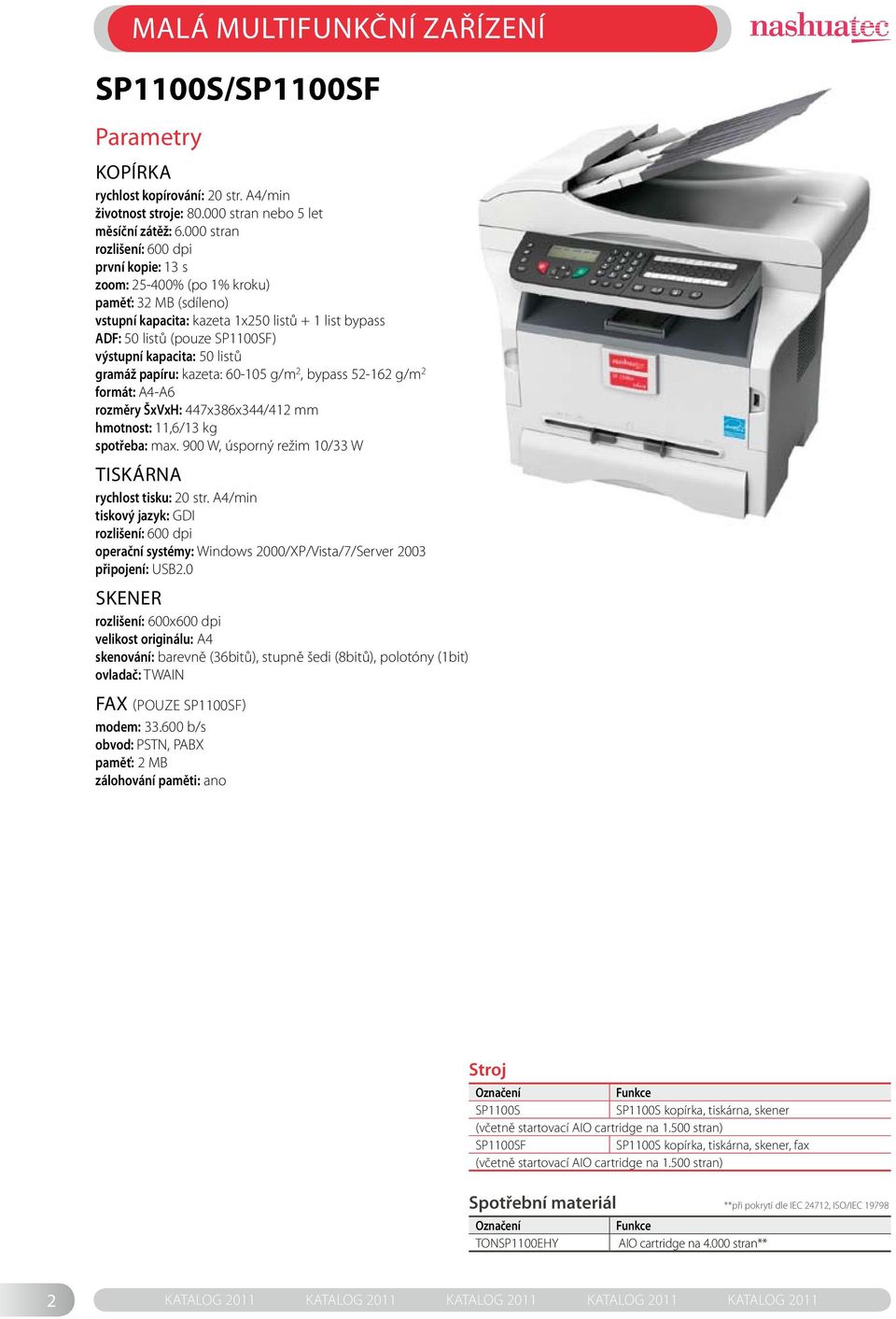 MALÁ MULTIFUNKČNÍ ZAŘÍZENÍ

nashuatec

SP1100S/SP1100SF

Parametry

KOPÍRKA

rychlost kopírování: 20 str. A4/min
životnost stroje: 80.000 stran nebo 5 let
měsíční zátěž: 6.000 stran
rozlišení: 600 dpi
první kopie: 13 s
zoom: 25-400% (po 1% kroku)
paměť: 32 MB (sdíleno)
vstupní kapacita: kazeta 1x250 listů + 1 list bypass
ADF: 50 listů (pouze SP1100SF)
výstupní kapacita: 50 listů
gramáž papíru: kazeta: 60-105 g/m$^2$, bypass 52-162 g/m$^2$
formát: A4-A6
rozměry ŠxVxH: 447x386x344/412 mm
hmotnost: 11,6/13 kg
spotřeba: max. 900 W, úsporný režim 10/33 W

TISKÁRNA

rychlost tisku: 20 str. A4/min
tiskový jazyk: GDI
rozlišení: 600 dpi
operační systémy: Windows 2000/XP/Vista/7/Server 2003
připojení: USB2.0

SKENER

rozlišení: 600x600 dpi
velikost originálu: A4
skenování: barevně (36bitů), stupně šedi (8bitů), polotóny (1bit)
ovladač: TWAIN

FAX (POUZE SP1100SF)

modem: 33.600 b/s
obvod: PSTN, PABX
paměť: 2 MB
zálohování paměti: ano

Stroj

| Označení | Funkce |
|---|---|
| SP1100S | SP1100S kopírka, tiskárna, skener |
| (včetně startovací AIO cartridge na 1.500 stran) | |
| SP1100SF | SP1100S kopírka, tiskárna, skener, fax |
| (včetně startovací AIO cartridge na 1.500 stran) | |

Spotřební materiál

**při pokrytí dle IEC 24712, ISO/IEC 19798

| Označení | Funkce |
|---|---|
| TONSP1100EHY | AIO cartridge na 4.000 stran** |

2 KATALOG 2011 KATALOG 2011 KATALOG 2011 KATALOG 2011 KATALOG 2011